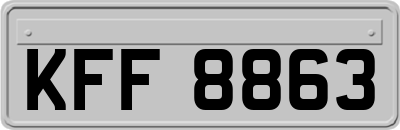 KFF 8863